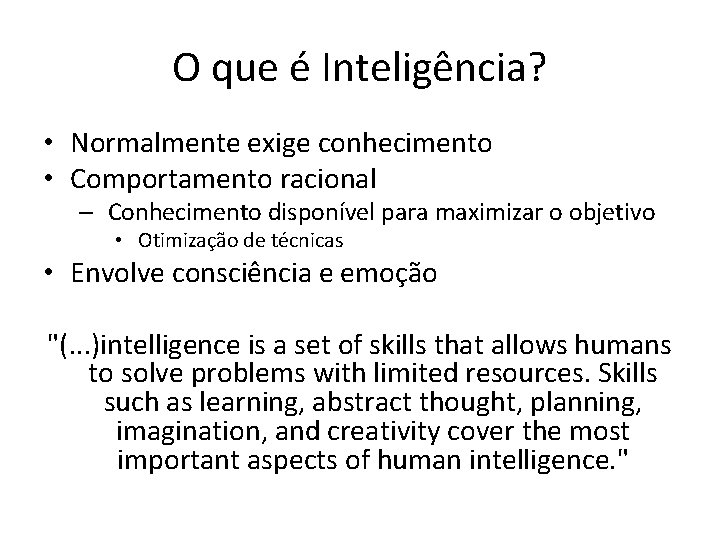 O que é Inteligência?

• Normalmente exige conhecimento
• Comportamento racional
– Conhecimento disponível para maximizar o objetivo
• Otimização de técnicas
• Envolve consciência e emoção

"(...)intelligence is a set of skills that allows humans to solve problems with limited resources. Skills such as learning, abstract thought, planning, imagination, and creativity cover the most important aspects of human intelligence."